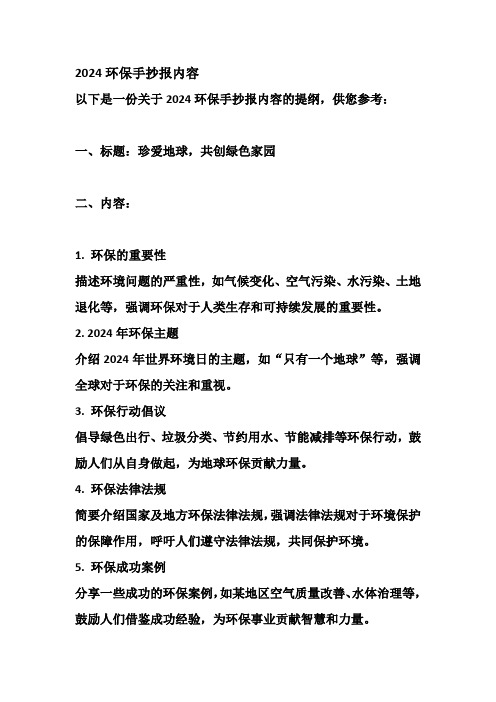 2024 环保手抄报内容

以下是一份关于 2024 环保手抄报内容的提纲，供您参考：

一、标题：珍爱地球，共创绿色家园

二、内容：

1. 环保的重要性

描述环境问题的严重性，如气候变化、空气污染、水污染、土地退化等，强调环保对于人类生存和可持续发展的重要性。

2. 2024 年环保主题

介绍 2024 年世界环境日的主题，如“只有一个地球”等，强调全球对于环保的关注和重视。

3. 环保行动倡议

倡导绿色出行、垃圾分类、节约用水、节能减排等环保行动，鼓励人们从自身做起，为地球环保贡献力量。

4. 环保法律法规

简要介绍国家及地方环保法律法规，强调法律法规对于环境保护的保障作用，呼吁人们遵守法律法规，共同保护环境。

5. 环保成功案例

分享一些成功的环保案例，如某地区空气质量改善、水体治理等，鼓励人们借鉴成功经验，为环保事业贡献智慧和力量。